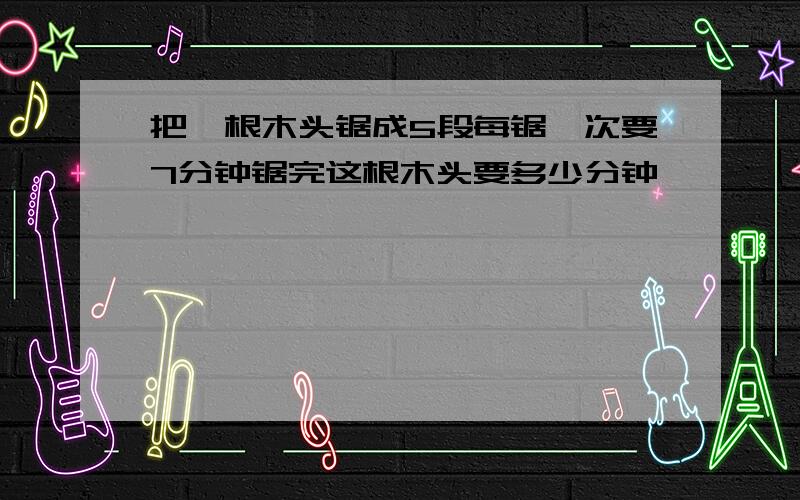 把一根木头锯成5段每锯一次要7分钟锯完这根木头要多少分钟